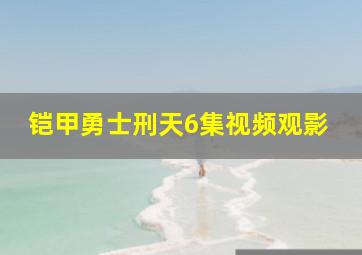 铠甲勇士刑天6集视频观影